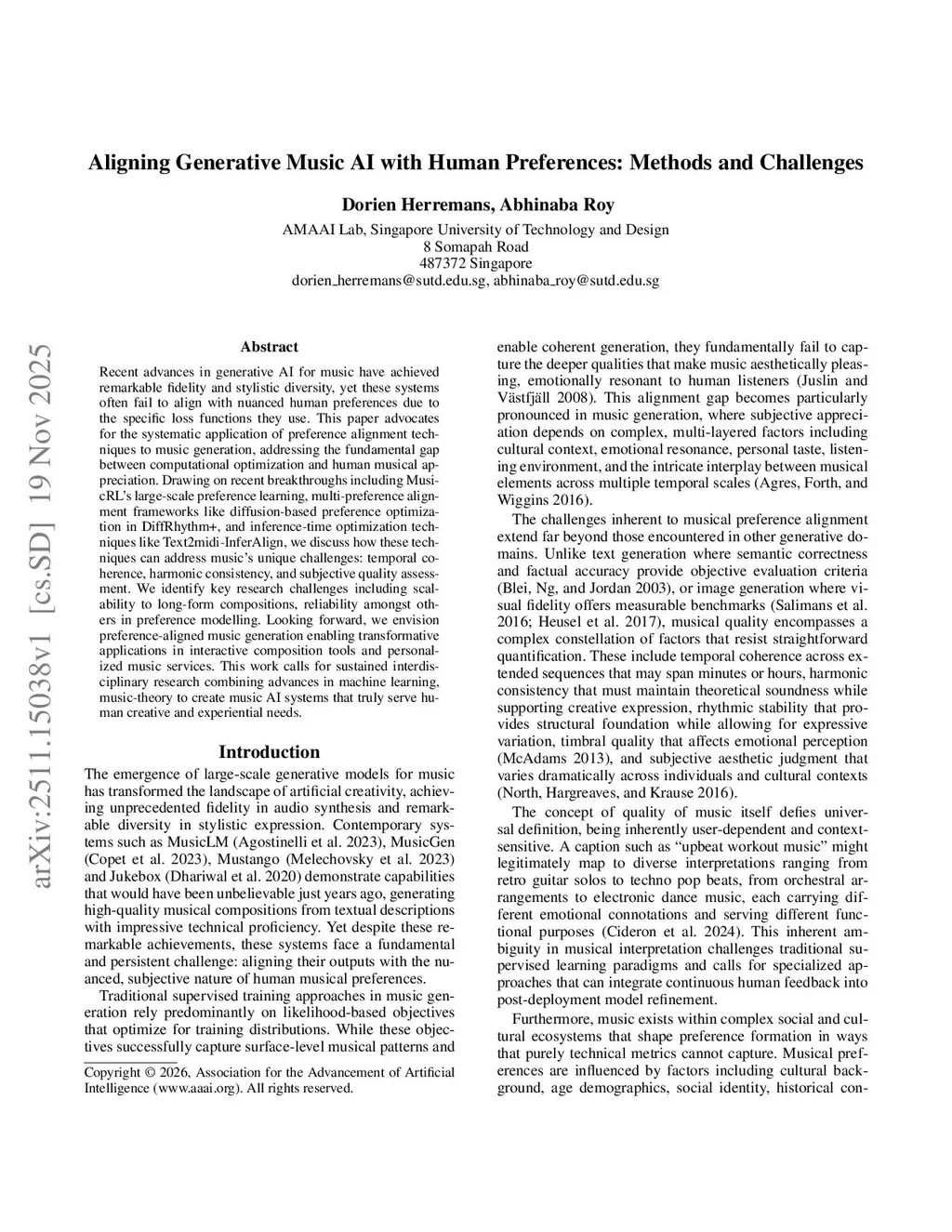 Aligning Generative Music AI with Human Preferences: Methods and Challenges

Dorien Herremans, Abhinaba Roy

AMAAI Lab, Singapore University of Technology and Design
8 Somapah Road
487372 Singapore
dorien_herremans@sutd.edu.sg, abhinaba_roy@sutd.edu.sg

arXiv:2511.15038v1 [cs.SD] 19 Nov 2025

Abstract

Recent advances in generative AI for music have achieved remarkable fidelity and stylistic diversity, yet these systems often fail to align with nuanced human preferences due to the specific loss functions they use. This paper advocates for the systematic application of preference alignment techniques to music generation, addressing the fundamental gap between computational optimization and human musical appreciation. Drawing on recent breakthroughs including MusicRL's large-scale preference learning, multi-preference alignment frameworks like diffusion-based preference optimization in DiffRhythm+, and inference-time optimization techniques like Text2midi-InferAlign, we discuss how these techniques can address music's unique challenges: temporal coherence, harmonic consistency, and subjective quality assessment. We identify key research challenges including scalability to long-form compositions, reliability amongst others in preference modelling. Looking forward, we envision preference-aligned music generation enabling transformative applications in interactive composition tools and personalized music services. This work calls for sustained interdisciplinary research combining advances in machine learning, music-theory to create music AI systems that truly serve human creative and experiential needs.

Introduction

The emergence of large-scale generative models for music has transformed the landscape of artificial creativity, achieving unprecedented fidelity in audio synthesis and remarkable diversity in stylistic expression. Contemporary systems such as MusicLM (Agostinelli et al. 2023), MusicGen (Copet et al. 2023), Mustango (Melechovsky et al. 2023) and Jukebox (Dhariwal et al. 2020) demonstrate capabilities that would have been unbelievable just years ago, generating high-quality musical compositions from textual descriptions with impressive technical proficiency. Yet despite these remarkable achievements, these systems face a fundamental and persistent challenge: aligning their outputs with the nuanced, subjective nature of human musical preferences.

Traditional supervised training approaches in music generation rely predominantly on likelihood-based objectives that optimize for training distributions. While these objectives successfully capture surface-level musical patterns and

Copyright © 2026, Association for the Advancement of Artificial Intelligence (www.aaai.org). All rights reserved.

enable coherent generation, they fundamentally fail to capture the deeper qualities that make music aesthetically pleasing, emotionally resonant to human listeners (Juslin and Västfjäll 2008). This alignment gap becomes particularly pronounced in music generation, where subjective appreciation depends on complex, multi-layered factors including cultural context, emotional resonance, personal taste, listening environment, and the intricate interplay between musical elements across multiple temporal scales (Agres, Forth, and Wiggins 2016).

The challenges inherent to musical preference alignment extend far beyond those encountered in other generative domains. Unlike text generation where semantic correctness and factual accuracy provide objective evaluation criteria (Blei, Ng, and Jordan 2003), or image generation where visual fidelity offers measurable benchmarks (Salimans et al. 2016; Heusel et al. 2017), musical quality encompasses a complex constellation of factors that resist straightforward quantification. These include temporal coherence across extended sequences that may span minutes or hours, harmonic consistency that must maintain theoretical soundness while supporting creative expression, rhythmic stability that provides structural foundation while allowing for expressive variation, timbral quality that affects emotional perception (McAdams 2013), and subjective aesthetic judgment that varies dramatically across individuals and cultural contexts (North, Hargreaves, and Krause 2016).

The concept of quality of music itself defies universal definition, being inherently user-dependent and context-sensitive. A caption such as "upbeat workout music" might legitimately map to diverse interpretations ranging from retro guitar solos to techno pop beats, from orchestral arrangements to electronic dance music, each carrying different emotional connotations and serving different functional purposes (Cideron et al. 2024). This inherent ambiguity in musical interpretation challenges traditional supervised learning paradigms and calls for specialized approaches that can integrate continuous human feedback into post-deployment model refinement.

Furthermore, music exists within complex social and cultural ecosystems that shape preference formation in ways that purely technical metrics cannot capture. Musical preferences are influenced by factors including cultural background, age demographics, social identity, historical con-